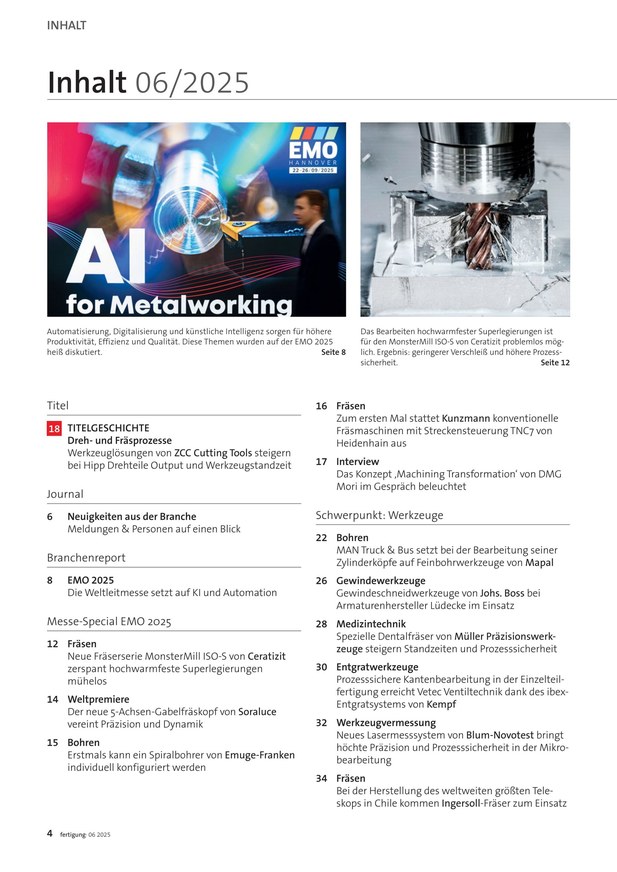 INHALT

Inhalt 06/2025

EMO HANNOVER 22-26.09.2025

AI for Metalworking

Automatisierung, Digitalisierung und künstliche Intelligenz sorgen für höhere Produktivität, Effizienz und Qualität. Diese Themen wurden auf der EMO 2025 heiß diskutiert. Seite 8

Das Bearbeiten hochwarmfester Superlegierungen ist für den MonsterMill ISO-S von Ceratizit problemlos möglich. Ergebnis: geringerer Verschleiß und höhere Prozesssicherheit. Seite 12

Titel

18 TITELGESCHICHTE
Dreh- und Fräsprozesse
Werkzeuglösungen von ZCC Cutting Tools steigern bei Hipp Drehteile Output und Werkzeugstandzeit

Journal

6 Neuigkeiten aus der Branche
Meldungen & Personen auf einen Blick

Branchenreport

8 EMO 2025
Die Weltleitmesse setzt auf KI und Automation

Messe-Special EMO 2025

12 Fräsen
Neue Fräserserie MonsterMill ISO-S von Ceratizit zerspant hochwarmfeste Superlegierungen mühelos

14 Weltpremiere
Der neue 5-Achsen-Gabelfräskopf von Soraluce vereint Präzision und Dynamik

15 Bohren
Erstmals kann ein Spiralbohrer von Emuge-Franken individuell konfiguriert werden

16 Fräsen
Zum ersten Mal stattet Kunzmann konventionelle Fräsmaschinen mit Streckensteuerung TNC7 von Heidenhain aus

17 Interview
Das Konzept ‚Machining Transformation' von DMG Mori im Gespräch beleuchtet

Schwerpunkt: Werkzeuge

22 Bohren
MAN Truck & Bus setzt bei der Bearbeitung seiner Zylinderköpfe auf Feinbohrwerkzeuge von Mapal

26 Gewindewerkzeuge
Gewindeschneidwerkzeuge von Johs. Boss bei Armaturenhersteller Lüdecke im Einsatz

28 Medizintechnik
Spezielle Dentalfräser von Müller Präzisionswerkzeuge steigern Standzeiten und Prozesssicherheit

30 Entgratwerkzeuge
Prozesssichere Kantenbearbeitung in der Einzelteilfertigung erreicht Vetec Ventiltechnik dank des ibex-Entgratsystems von Kempf

32 Werkzeugvermessung
Neues Lasermesssystem von Blum-Novotest bringt höchte Präzision und Prozesssicherheit in der Mikrobearbeitung

34 Fräsen
Bei der Herstellung des weltweiten größten Teleskops in Chile kommen Ingersoll-Fräser zum Einsatz

4 fertigung 06 2025